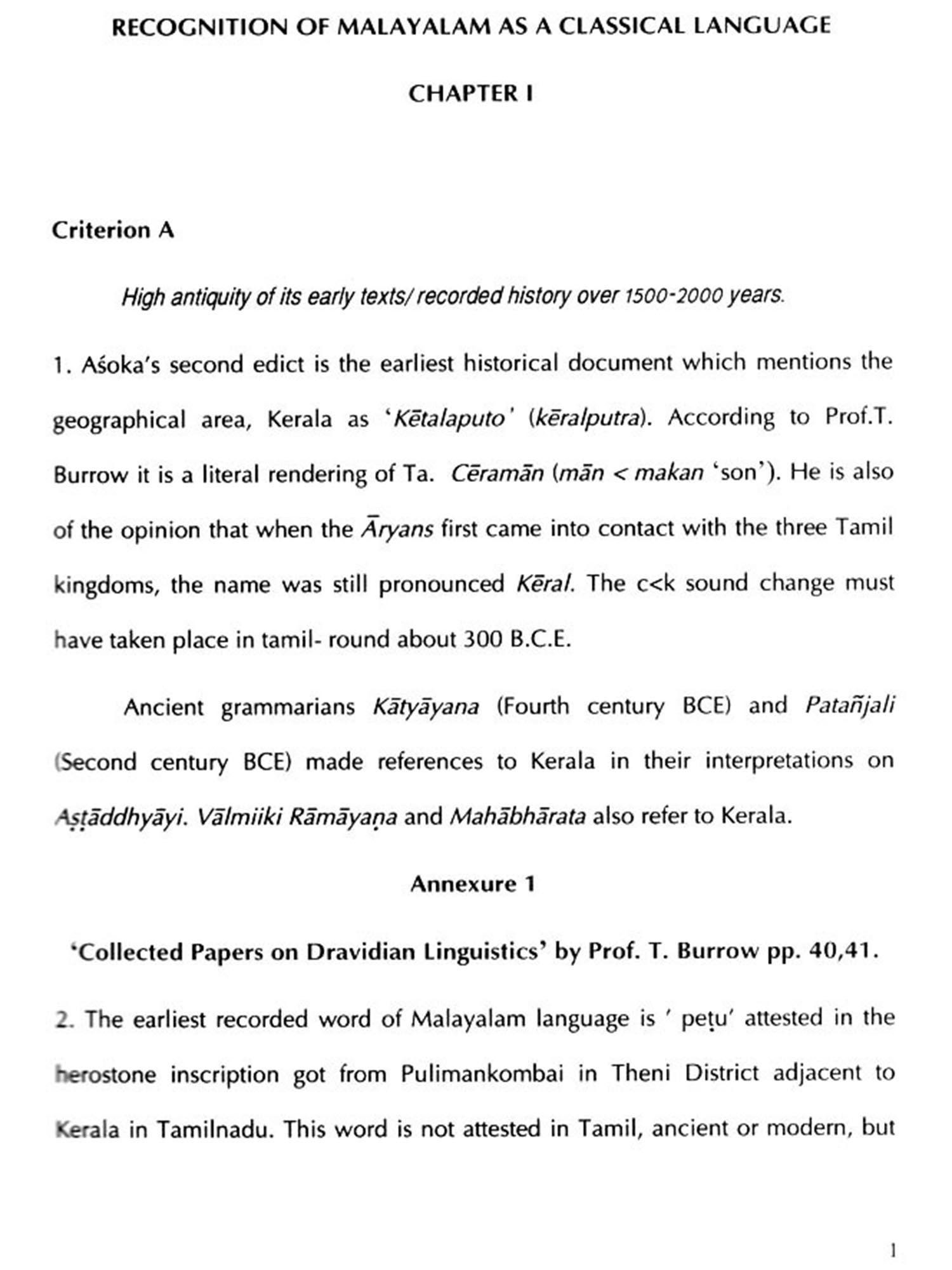 RECOGNITION OF MALAYALAM AS A CLASSICAL LANGUAGE

CHAPTER I

Criterion A

High antiquity of its early texts/ recorded history over 1500-2000 years.

1. Aśoka's second edict is the earliest historical document which mentions the geographical area, Kerala as 'Kētalaputo' (kēralputra). According to Prof.T. Burrow it is a literal rendering of Ta. Cēramān (mān < makan 'son'). He is also of the opinion that when the Āryans first came into contact with the three Tamil kingdoms, the name was still pronounced Kēral. The c<k sound change must have taken place in tamil- round about 300 B.C.E.

Ancient grammarians Kātyāyana (Fourth century BCE) and Patañjali (Second century BCE) made references to Kerala in their interpretations on Aṣṭāddhyāyi. Vālmiiki Rāmāyaṇa and Mahābhārata also refer to Kerala.

Annexure 1

'Collected Papers on Dravidian Linguistics' by Prof. T. Burrow pp. 40,41.

2. The earliest recorded word of Malayalam language is ' peṭu' attested in the herostone inscription got from Pulimankombai in Theni District adjacent to Kerala in Tamilnadu. This word is not attested in Tamil, ancient or modern, but

1